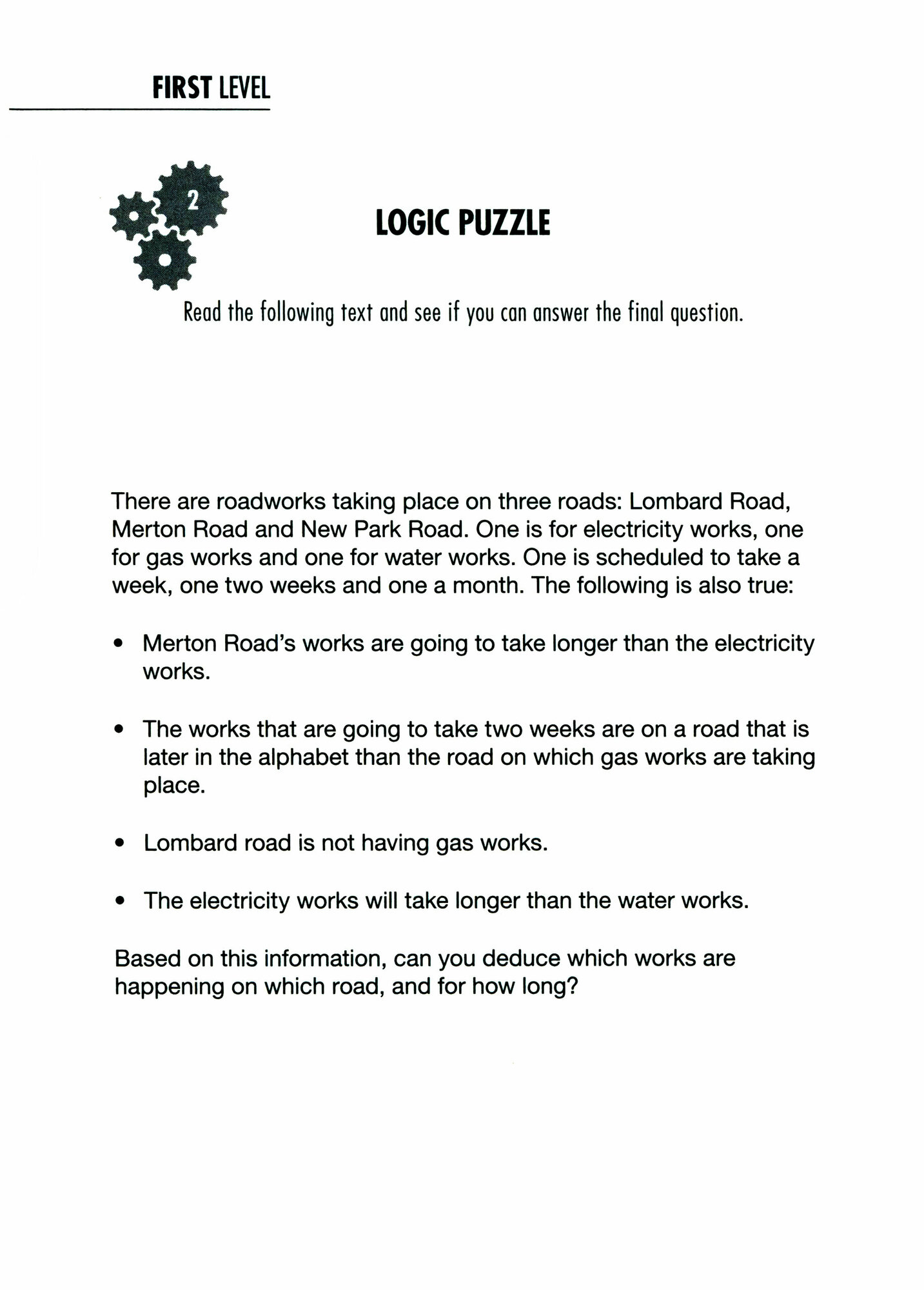 FIRST LEVEL

2

LOGIC PUZZLE

Read the following text and see if you can answer the final question.

There are roadworks taking place on three roads: Lombard Road, Merton Road and New Park Road. One is for electricity works, one for gas works and one for water works. One is scheduled to take a week, one two weeks and one a month. The following is also true:

• Merton Road's works are going to take longer than the electricity works.

• The works that are going to take two weeks are on a road that is later in the alphabet than the road on which gas works are taking place.

• Lombard road is not having gas works.

• The electricity works will take longer than the water works.

Based on this information, can you deduce which works are happening on which road, and for how long?